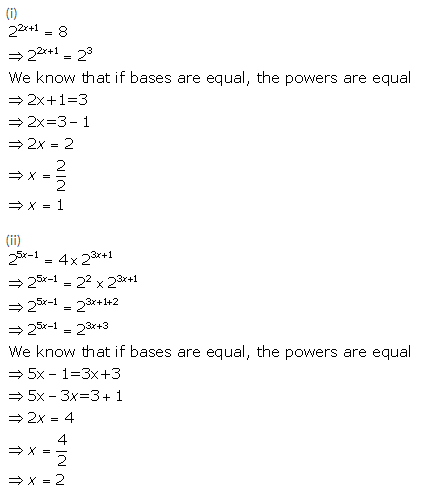 (i)
$2^{2x+1} = 8$
$\Rightarrow 2^{2x+1} = 2^3$
We know that if bases are equal, the powers are equal
$\Rightarrow 2x+1=3$
$\Rightarrow 2x=3-1$
$\Rightarrow 2x = 2$
$\Rightarrow x = \frac{2}{2}$
$\Rightarrow x = 1$

(ii)
$2^{5x-1} = 4 \times 2^{3x+1}$
$\Rightarrow 2^{5x-1} = 2^2 \times 2^{3x+1}$
$\Rightarrow 2^{5x-1} = 2^{3x+1+2}$
$\Rightarrow 2^{5x-1} = 2^{3x+3}$
We know that if bases are equal, the powers are equal
$\Rightarrow 5x-1=3x+3$
$\Rightarrow 5x-3x=3+1$
$\Rightarrow 2x = 4$
$\Rightarrow x = \frac{4}{2}$
$\Rightarrow x = 2$